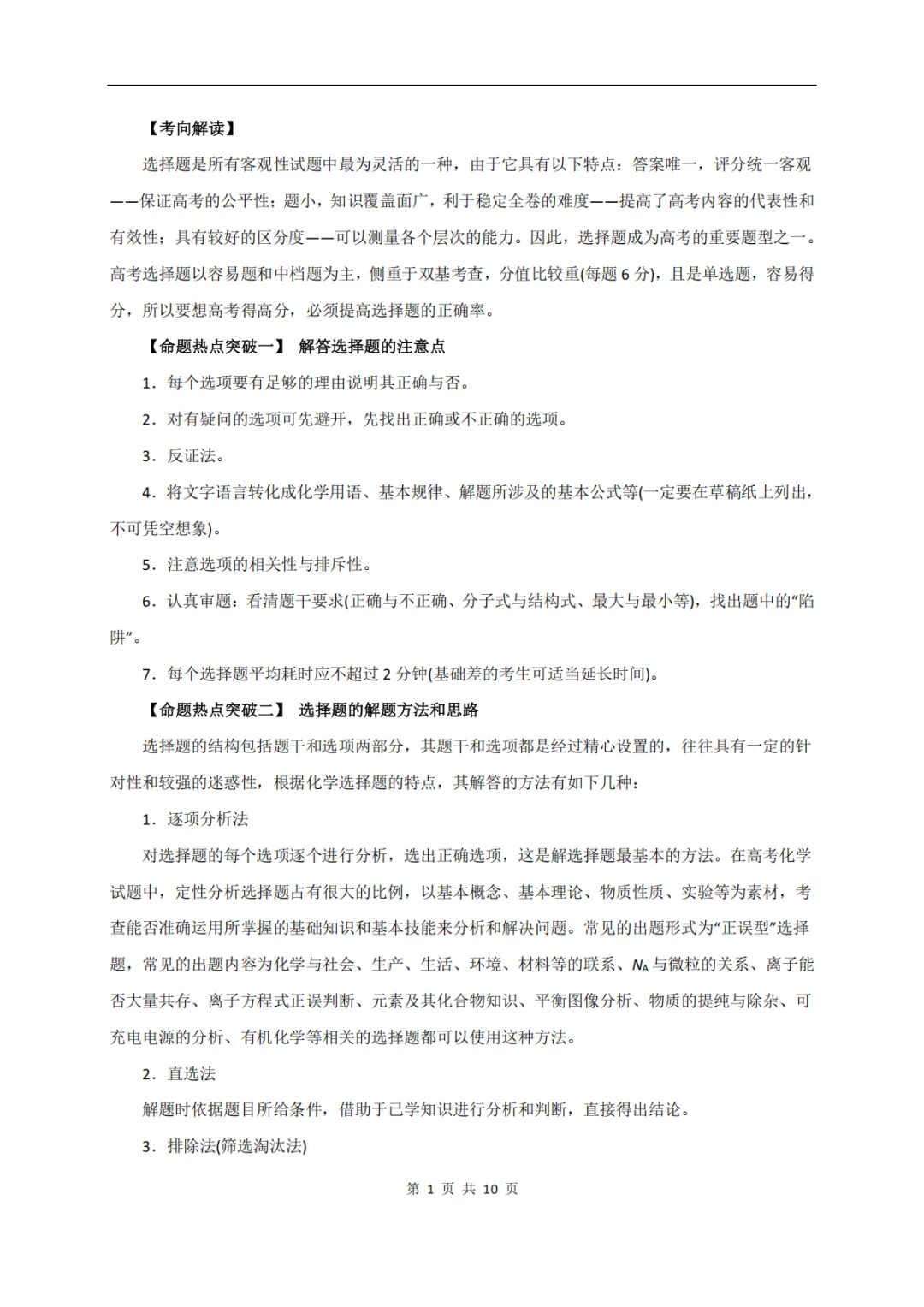 【考向解读】

选择题是所有客观性试题中最为灵活的一种，由于它具有以下特点：答案唯一，评分统一客观——保证高考的公平性；题小，知识覆盖面广，利于稳定全卷的难度——提高了高考内容的代表性和有效性；具有较好的区分度——可以测量各个层次的能力。因此，选择题成为高考的重要题型之一。高考选择题以容易题和中档题为主，侧重于双基考查，分值比较重(每题 6 分)，且是单选题，容易得分，所以要想高考得高分，必须提高选择题的正确率。

【命题热点突破一】 解答选择题的注意点

1．每个选项要有足够的理由说明其正确与否。

2．对有疑问的选项可先避开，先找出正确或不正确的选项。

3．反证法。

4．将文字语言转化成化学用语、基本规律、解题所涉及的基本公式等(一定要在草稿纸上列出，不可凭空想象)。

5．注意选项的相关性与排斥性。

6．认真审题：看清题干要求(正确与不正确、分子式与结构式、最大与最小等)，找出题中的“陷阱”。

7．每个选择题平均耗时应不超过 2 分钟(基础差的考生可适当延长时间)。

【命题热点突破二】 选择题的解题方法和思路

选择题的结构包括题干和选项两部分，其题干和选项都是经过精心设置的，往往具有一定的针对性和较强的迷惑性，根据化学选择题的特点，其解答的方法有如下几种：

1．逐项分析法

对选择题的每个选项逐个进行分析，选出正确选项，这是解选择题最基本的方法。在高考化学试题中，定性分析选择题占有很大的比例，以基本概念、基本理论、物质性质、实验等为素材，考查能否准确运用所掌握的基础知识和基本技能来分析和解决问题。常见的出题形式为“正误型”选择题，常见的出题内容为化学与社会、生产、生活、环境、材料等的联系、$N_A$与微粒的关系、离子能否大量共存、离子方程式正误判断、元素及其化合物知识、平衡图像分析、物质的提纯与除杂、可充电电源的分析、有机化学等相关的选择题都可以使用这种方法。

2．直选法

解题时依据题目所给条件，借助于已学知识进行分析和判断，直接得出结论。

3．排除法(筛选淘汰法)

第 1 页 共 10 页